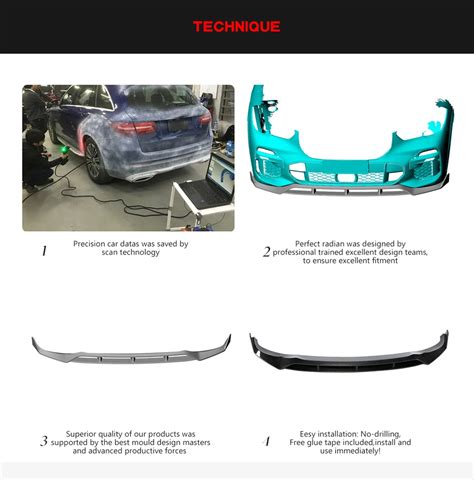 TECHNIQUE

1 Precision car datas was saved by scan technology

2 Perfect radian was designed by professional trained excellent design teams, to ensure excellent fitment

3 Superior quality of our products was supported by the best mould design masters and advanced productive forces

4 Eesy installation: No-drilling, Free glue tape included,install and use immediately!